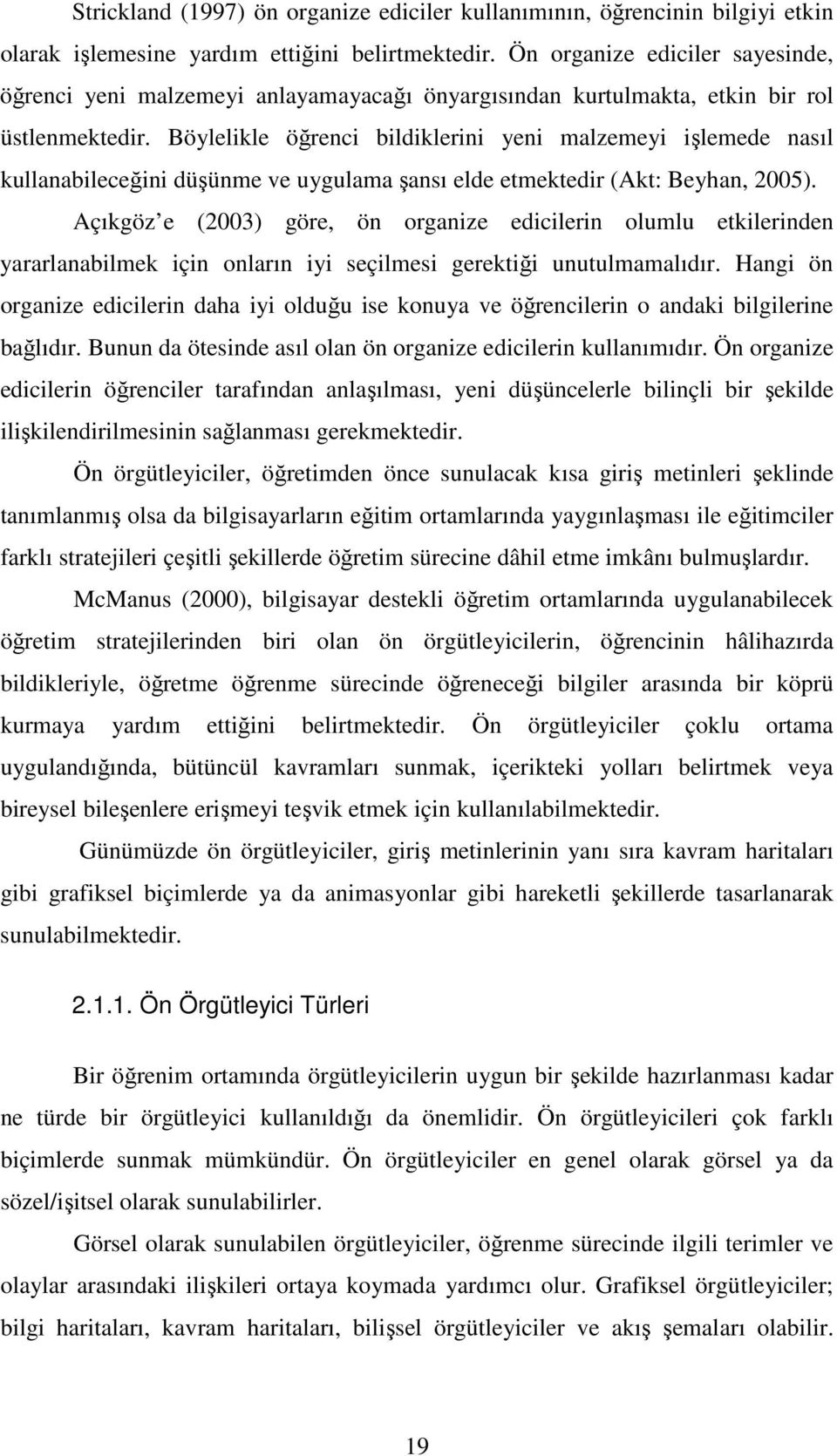 Strickland (1997) ön organize ediciler kullanımının, öğrencinin bilgiyi etkin olarak işlemesine yardım ettiğini belirtmektedir. Ön organize ediciler sayesinde, öğrenci yeni malzemeyi anlayamayacağı önyargısından kurtulmakta, etkin bir rol üstlenmektedir. Böylelikle öğrenci bildiklerini yeni malzemeyi işlemede nasıl kullanabileceğini düşünme ve uygulama şansı elde etmektedir (Akt: Beyhan, 2005).

Açıkgöz e (2003) göre, ön organize edicilerin olumlu etkilerinden yararlanabilmek için onların iyi seçilmesi gerektiği unutulmamalıdır. Hangi ön organize edicilerin daha iyi olduğu ise konuya ve öğrencilerin o andaki bilgilerine bağlıdır. Bunun da ötesinde asıl olan ön organize edicilerin kullanımıdır. Ön organize edicilerin öğrenciler tarafından anlaşılması, yeni düşüncelerle bilinçli bir şekilde ilişkilendirilmesinin sağlanması gerekmektedir.

Ön örgütleyiciler, öğretimden önce sunulacak kısa giriş metinleri şeklinde tanımlanmış olsa da bilgisayarların eğitim ortamlarında yaygınlaşması ile eğitimciler farklı stratejileri çeşitli şekillerde öğretim sürecine dâhil etme imkânı bulmuşlardır.

McManus (2000), bilgisayar destekli öğretim ortamlarında uygulanabilecek öğretim stratejilerinden biri olan ön örgütleyicilerin, öğrencinin hâlihazırda bildikleriyle, öğretme öğrenme sürecinde öğreneceği bilgiler arasında bir köprü kurmaya yardım ettiğini belirtmektedir. Ön örgütleyiciler çoklu ortama uygulandığında, bütüncül kavramları sunmak, içerikteki yolları belirtmek veya bireysel bileşenlere erişmeyi teşvik etmek için kullanılabilmektedir.

Günümüzde ön örgütleyiciler, giriş metinlerinin yanı sıra kavram haritaları gibi grafiksel biçimlerde ya da animasyonlar gibi hareketli şekillerde tasarlanarak sunulabilmektedir.

2.1.1. Ön Örgütleyici Türleri

Bir öğrenim ortamında örgütleyicilerin uygun bir şekilde hazırlanması kadar ne türde bir örgütleyici kullanıldığı da önemlidir. Ön örgütleyicileri çok farklı biçimlerde sunmak mümkündür. Ön örgütleyiciler en genel olarak görsel ya da sözel/işitsel olarak sunulabilirler.

Görsel olarak sunulabilen örgütleyiciler, öğrenme sürecinde ilgili terimler ve olaylar arasındaki ilişkileri ortaya koymada yardımcı olur. Grafiksel örgütleyiciler; bilgi haritaları, kavram haritaları, bilişsel örgütleyiciler ve akış şemaları olabilir.

19